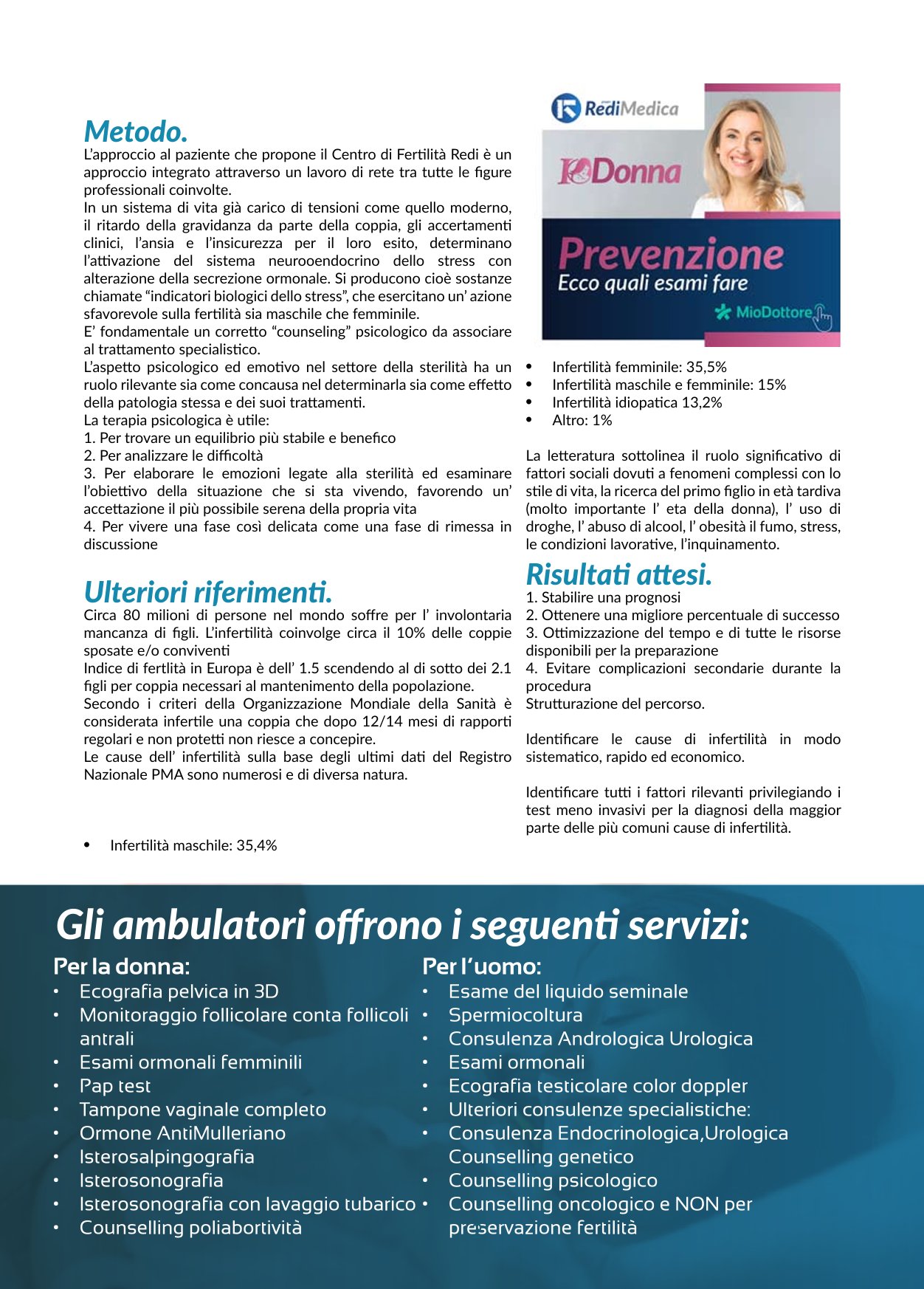 Metodo.
L'approccio al paziente che propone il Centro di Fertilità Redi è un approccio integrato attraverso un lavoro di rete tra tutte le figure professionali coinvolte.
In un sistema di vita già carico di tensioni come quello moderno, il ritardo della gravidanza da parte della coppia, gli accertamenti clinici, l'ansia e l'insicurezza per il loro esito, determinano l'attivazione del sistema neurooendocrino dello stress con alterazione della secrezione ormonale. Si producono cioè sostanze chiamate "indicatori biologici dello stress", che esercitano un' azione sfavorevole sulla fertilità sia maschile che femminile.
E' fondamentale un corretto "counseling" psicologico da associare al trattamento specialistico.
L'aspetto psicologico ed emotivo nel settore della sterilità ha un ruolo rilevante sia come concausa nel determinarla sia come effetto della patologia stessa e dei suoi trattamenti.
La terapia psicologica è utile:
1. Per trovare un equilibrio più stabile e benefico
2. Per analizzare le difficoltà
3. Per elaborare le emozioni legate alla sterilità ed esaminare l'obiettivo della situazione che si sta vivendo, favorendo un' accettazione il più possibile serena della propria vita
4. Per vivere una fase così delicata come una fase di rimessa in discussione

Ulteriori riferimenti.
Circa 80 milioni di persone nel mondo soffre per l' involontaria mancanza di figli. L'infertilità coinvolge circa il 10% delle coppie sposate e/o conviventi
Indice di fertlità in Europa è dell' 1.5 scendendo al di sotto dei 2.1 figli per coppia necessari al mantenimento della popolazione.
Secondo i criteri della Organizzazione Mondiale della Sanità è considerata infertile una coppia che dopo 12/14 mesi di rapporti regolari e non protetti non riesce a concepire.
Le cause dell' infertilità sulla base degli ultimi dati del Registro Nazionale PMA sono numerosi e di diversa natura.

• Infertilità maschile: 35,4%

RediMedica
Donna
Prevenzione
Ecco quali esami fare
MioDottore

• Infertilità femminile: 35,5%
• Infertilità maschile e femminile: 15%
• Infertilità idiopatica 13,2%
• Altro: 1%

La letteratura sottolinea il ruolo significativo di fattori sociali dovuti a fenomeni complessi con lo stile di vita, la ricerca del primo figlio in età tardiva (molto importante l' eta della donna), l' uso di droghe, l' abuso di alcool, l' obesità il fumo, stress, le condizioni lavorative, l'inquinamento.

Risultati attesi.
1. Stabilire una prognosi
2. Ottenere una migliore percentuale di successo
3. Ottimizzazione del tempo e di tutte le risorse disponibili per la preparazione
4. Evitare complicazioni secondarie durante la procedura
Strutturazione del percorso.

Identificare le cause di infertilità in modo sistematico, rapido ed economico.

Identificare tutti i fattori rilevanti privilegiando i test meno invasivi per la diagnosi della maggior parte delle più comuni cause di infertilità.

Gli ambulatori offrono i seguenti servizi:

Per la donna:
• Ecografia pelvica in 3D
• Monitoraggio follicolare conta follicoli antrali
• Esami ormonali femminili
• Pap test
• Tampone vaginale completo
• Ormone AntiMulleriano
• Isterosalpingografia
• Isterosonografia
• Isterosonografia con lavaggio tubarico
• Counselling poliabortività

Per l'uomo:
• Esame del liquido seminale
• Spermiocoltura
• Consulenza Andrologica Urologica
• Esami ormonali
• Ecografia testicolare color doppler
• Ulteriori consulenze specialistiche:
• Consulenza Endocrinologica,Urologica Counselling genetico
• Counselling psicologico
• Counselling oncologico e NON per preservazione fertilità